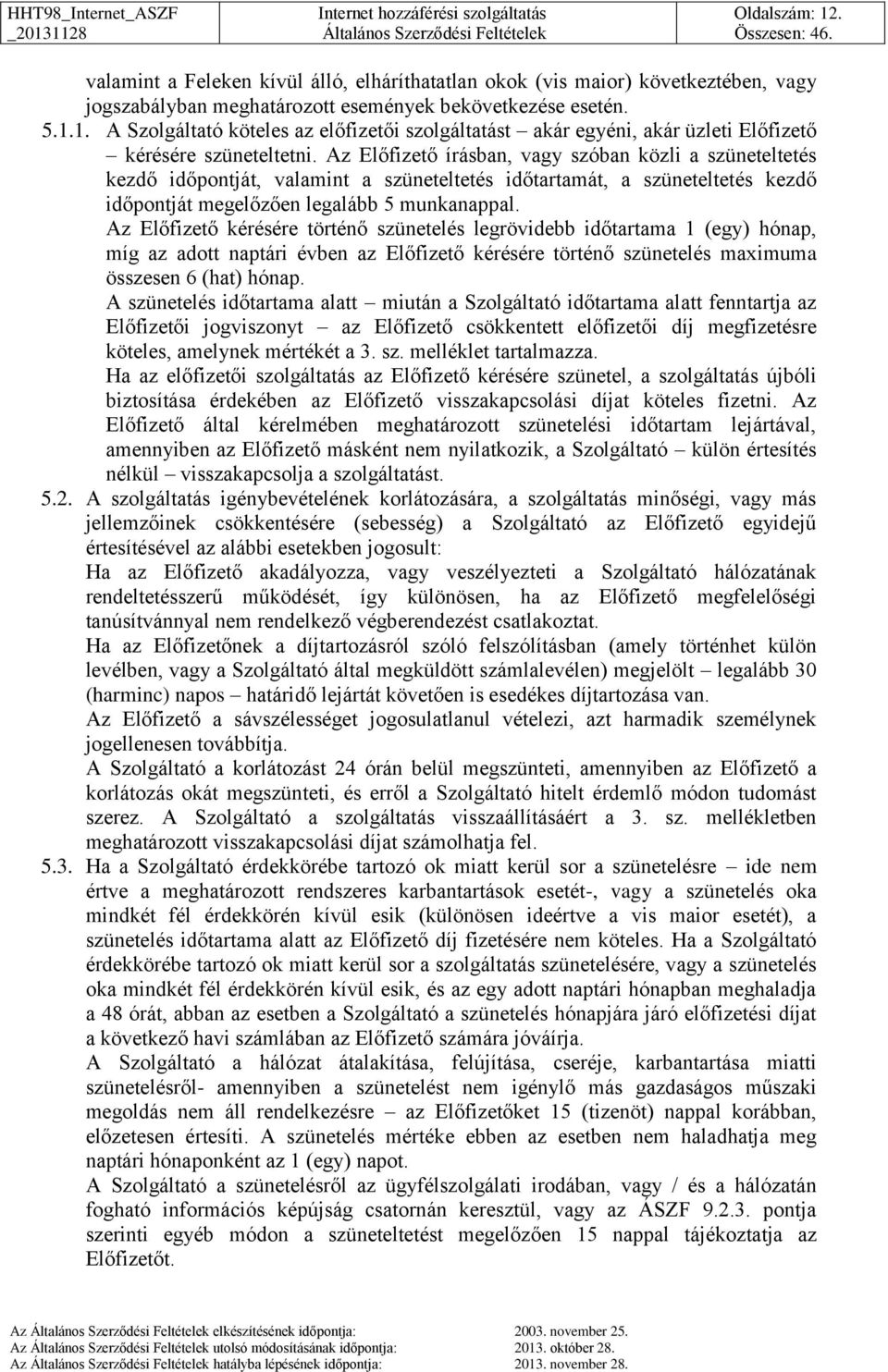 HHT98_Internet_ASZF _20131128
Internet hozzáférési szolgáltatás Általános Szerződési Feltételek
Oldalszám: 12. Összesen: 46.

valamint a Feleken kívül álló, elháríthatatlan okok (vis maior) következtében, vagy jogszabályban meghatározott események bekövetkezése esetén.

5.1.1. A Szolgáltató köteles az előfizetői szolgáltatást – akár egyéni, akár üzleti Előfizető – kérésére szüneteltetni. Az Előfizető írásban, vagy szóban közli a szüneteltetés kezdő időpontját, valamint a szüneteltetés időtartamát, a szüneteltetés kezdő időpontját megelőzően legalább 5 munkanappal.

Az Előfizető kérésére történő szünetelés legrövidebb időtartama 1 (egy) hónap, míg az adott naptári évben az Előfizető kérésére történő szünetelés maximuma összesen 6 (hat) hónap.

A szünetelés időtartama alatt – miután a Szolgáltató időtartama alatt fenntartja az Előfizetői jogviszonyt – az Előfizető csökkentett előfizetői díj megfizetésre köteles, amelynek mértékét a 3. sz. melléklet tartalmazza.

Ha az előfizetői szolgáltatás az Előfizető kérésére szünetel, a szolgáltatás újbóli biztosítása érdekében az Előfizető visszakapcsolási díjat köteles fizetni. Az Előfizető által kérelmében meghatározott szünetelési időtartam lejártával, amennyiben az Előfizető másként nem nyilatkozik, a Szolgáltató – külön értesítés nélkül – visszakapcsolja a szolgáltatást.

5.2. A szolgáltatás igénybevételének korlátozására, a szolgáltatás minőségi, vagy más jellemzőinek csökkentésére (sebesség) a Szolgáltató az Előfizető egyidejű értesítésével az alábbi esetekben jogosult:

Ha az Előfizető akadályozza, vagy veszélyezteti a Szolgáltató hálózatának rendeltetésszerű működését, így különösen, ha az Előfizető megfelelőségi tanúsítvánnyal nem rendelkező végberendezést csatlakoztat.

Ha az Előfizetőnek a díjtartozásról szóló felszólításban (amely történhet külön levélben, vagy a Szolgáltató által megküldött számlalevélen) megjelölt – legalább 30 (harminc) napos – határidő lejártát követően is esedékes díjtartozása van.

Az Előfizető a sávszélességet jogosulatlanul vételezi, azt harmadik személynek jogellenesen továbbítja.

A Szolgáltató a korlátozást 24 órán belül megszünteti, amennyiben az Előfizető a korlátozás okát megszünteti, és erről a Szolgáltató hitelt érdemlő módon tudomást szerez. A Szolgáltató a szolgáltatás visszaállításáért a 3. sz. mellékletben meghatározott visszakapcsolási díjat számolhatja fel.

5.3. Ha a Szolgáltató érdekkörébe tartozó ok miatt kerül sor a szünetelésre – ide nem értve a meghatározott rendszeres karbantartások esetét-, vagy a szünetelés oka mindkét fél érdekkörén kívül esik (különösen ideértve a vis maior esetét), a szünetelés időtartama alatt az Előfizető díj fizetésére nem köteles. Ha a Szolgáltató érdekkörébe tartozó ok miatt kerül sor a szolgáltatás szünetelésére, vagy a szünetelés oka mindkét fél érdekkörén kívül esik, és az egy adott naptári hónapban meghaladja a 48 órát, abban az esetben a Szolgáltató a szünetelés hónapjára járó előfizetési díjat a következő havi számlában az Előfizető számára jóváírja.

A Szolgáltató a hálózat átalakítása, felújítása, cseréje, karbantartása miatti szünetelésről- amennyiben a szünetelést nem igénylő más gazdaságos műszaki megoldás nem áll rendelkezésre – az Előfizetőket 15 (tizenöt) nappal korábban, előzetesen értesíti. A szünetelés mértéke ebben az esetben nem haladhatja meg naptári hónaponként az 1 (egy) napot.

A Szolgáltató a szünetelésről az ügyfélszolgálati irodában, vagy / és a hálózatán fogható információs képújság csatornán keresztül, vagy az ÁSZF 9.2.3. pontja szerinti egyéb módon a szüneteltetést megelőzően 15 nappal tájékoztatja az Előfizetőt.

Az Általános Szerződési Feltételek elkészítésének időpontja: 2003. november 25.
Az Általános Szerződési Feltételek utolsó módosításának időpontja: 2013. október 28.
Az Általános Szerződési Feltételek hatályba lépésének időpontja: 2013. november 28.